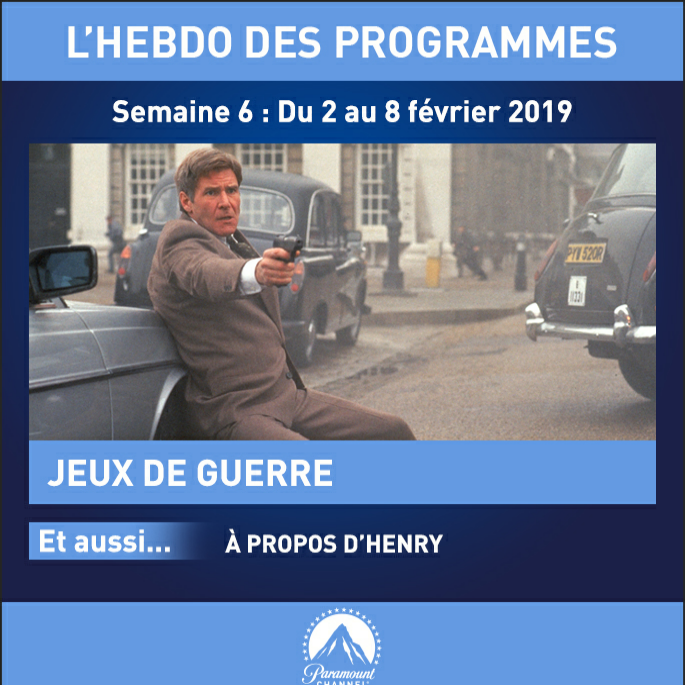 L'HEBDO DES PROGRAMMES

Semaine 6 : Du 2 au 8 février 2019

PYW 520R

JEUX DE GUERRE

Et aussi... À PROPOS D'HENRY

Paramount CHANNEL